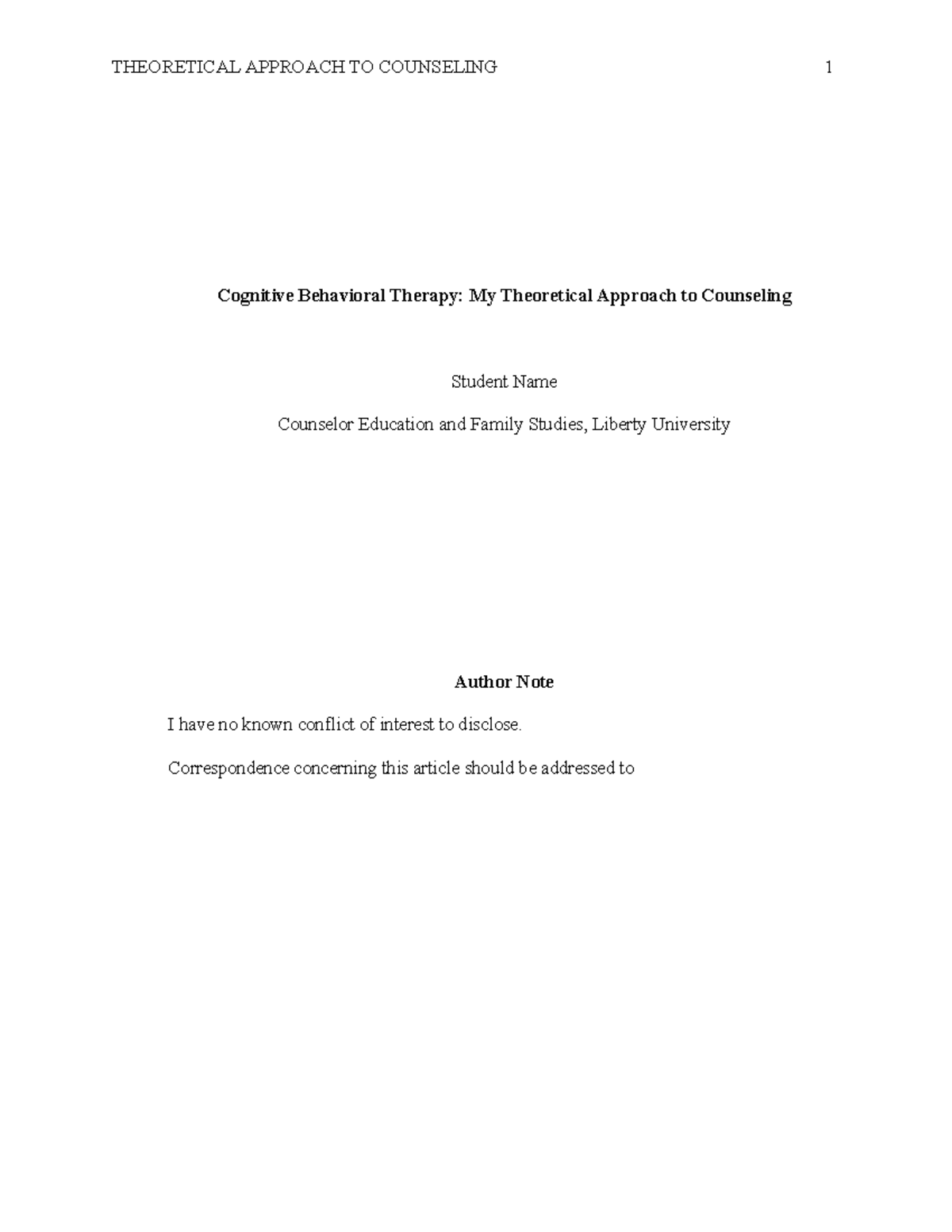 THEORETICAL APPROACH TO COUNSELING 1

Cognitive Behavioral Therapy: My Theoretical Approach to Counseling

Student Name

Counselor Education and Family Studies, Liberty University

Author Note

I have no known conflict of interest to disclose.

Correspondence concerning this article should be addressed to